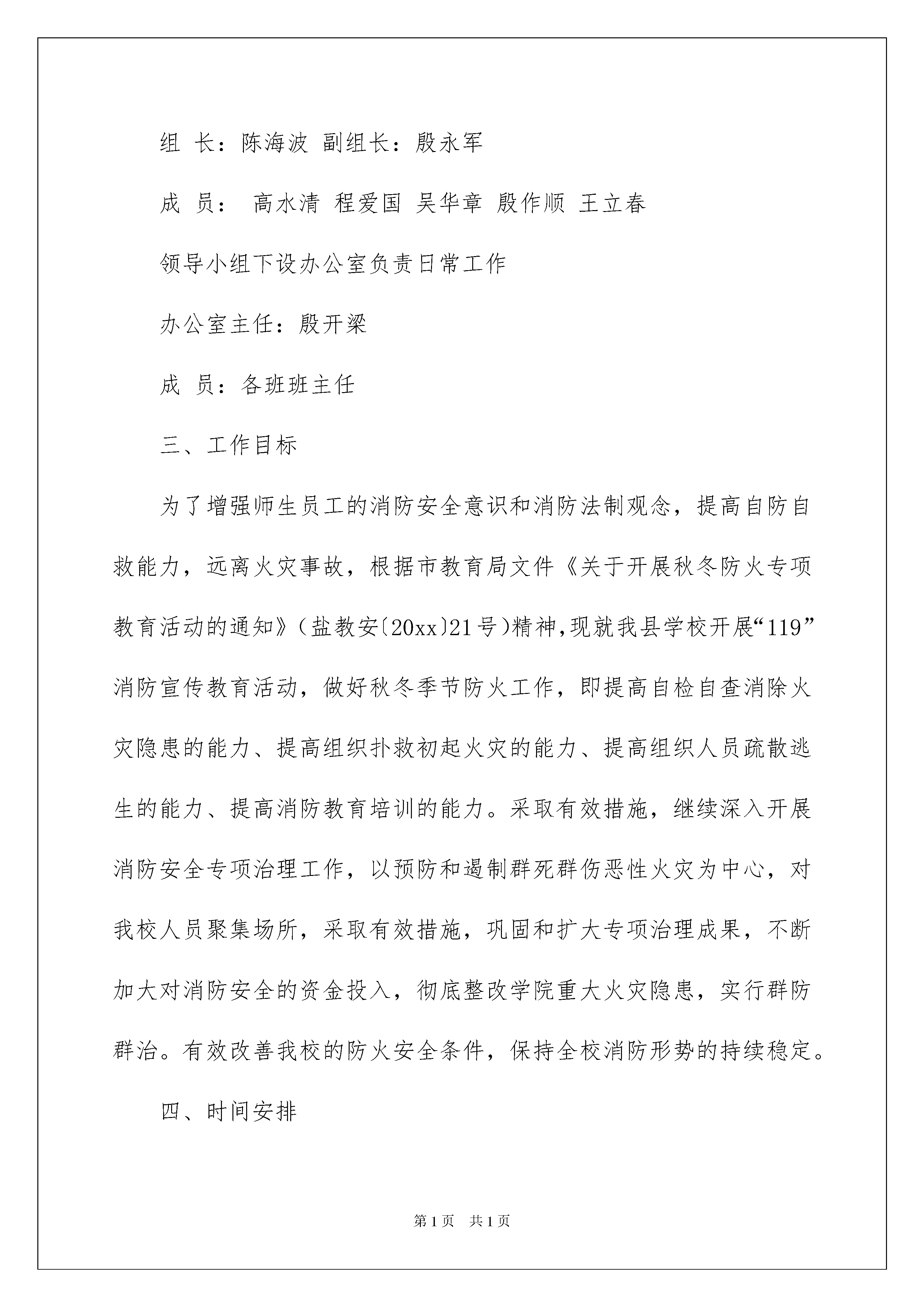 组 长：陈海波 副组长：殷永军

成 员： 高水清 程爱国 吴华章 殷作顺 王立春

领导小组下设办公室负责日常工作

办公室主任：殷开梁

成 员：各班班主任

三、工作目标

为了增强师生员工的消防安全意识和消防法制观念，提高自防自救能力，远离火灾事故，根据市教育局文件《关于开展秋冬防火专项教育活动的通知》（盐教安〔20xx〕21号）精神，现就我县学校开展“119”消防宣传教育活动，做好秋冬季节防火工作，即提高自检自查消除火灾隐患的能力、提高组织扑救初起火灾的能力、提高组织人员疏散逃生的能力、提高消防教育培训的能力。采取有效措施，继续深入开展消防安全专项治理工作，以预防和遏制群死群伤恶性火灾为中心，对我校人员聚集场所，采取有效措施，巩固和扩大专项治理成果，不断加大对消防安全的资金投入，彻底整改学院重大火灾隐患，实行群防群治。有效改善我校的防火安全条件，保持全校消防形势的持续稳定。

四、时间安排

第1页 共1页